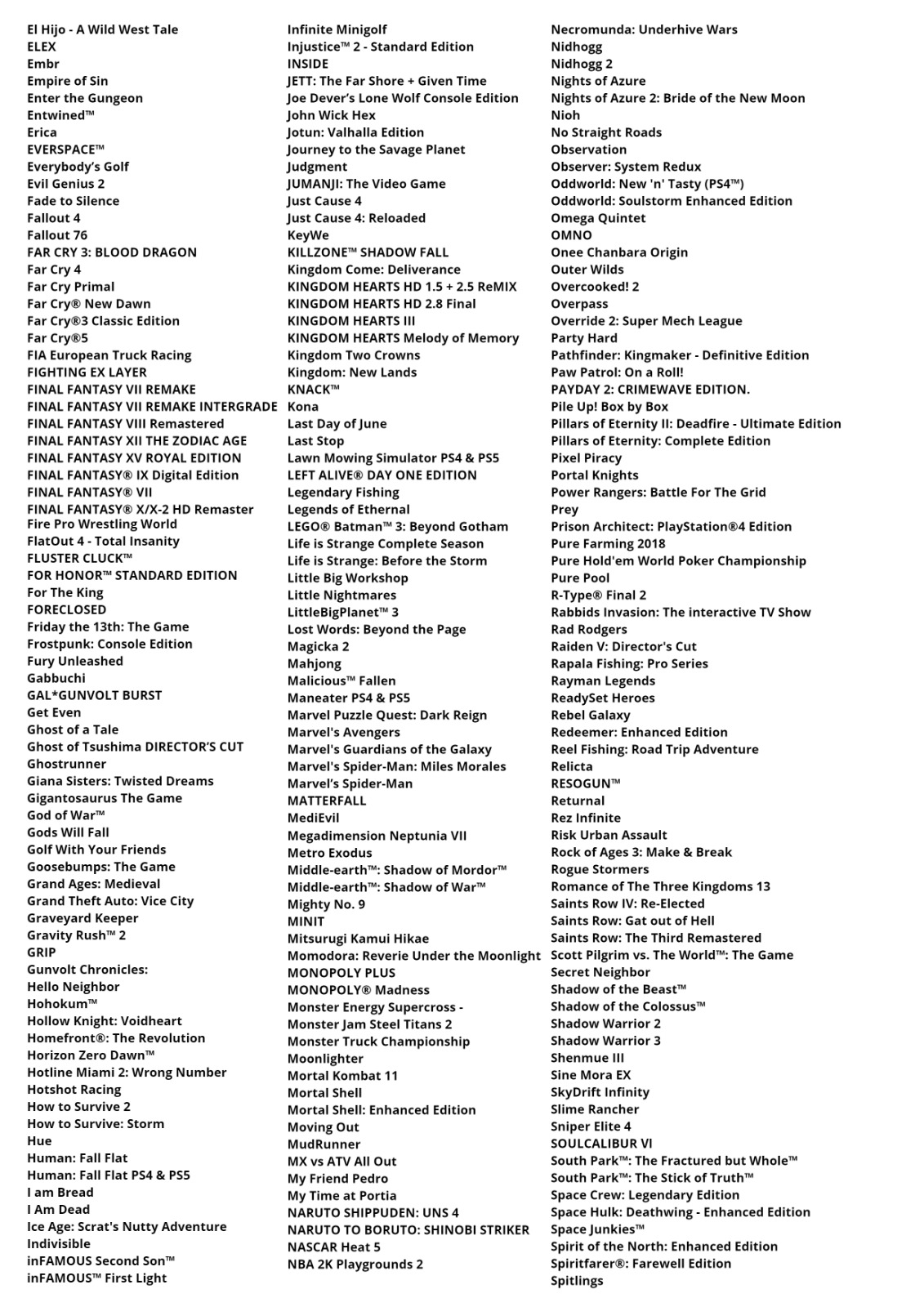 El Hijo - A Wild West Tale
ELEX
Embr
Empire of Sin
Enter the Gungeon
Entwined™
Erica
EVERSPACE™
Everybody's Golf
Evil Genius 2
Fade to Silence
Fallout 4
Fallout 76
FAR CRY 3: BLOOD DRAGON
Far Cry 4
Far Cry Primal
Far Cry® New Dawn
Far Cry®3 Classic Edition
Far Cry®5
FIA European Truck Racing
FIGHTING EX LAYER
FINAL FANTASY VII REMAKE
FINAL FANTASY VII REMAKE INTERGRADE
FINAL FANTASY VIII Remastered
FINAL FANTASY XII THE ZODIAC AGE
FINAL FANTASY XV ROYAL EDITION
FINAL FANTASY® IX Digital Edition
FINAL FANTASY® VII
FINAL FANTASY® X/X-2 HD Remaster
Fire Pro Wrestling World
FlatOut 4 - Total Insanity
FLUSTER CLUCK™
FOR HONOR™ STANDARD EDITION
For The King
FORECLOSED
Friday the 13th: The Game
Frostpunk: Console Edition
Fury Unleashed
Gabbuchi
GAL*GUNVOLT BURST
Get Even
Ghost of a Tale
Ghost of Tsushima DIRECTOR'S CUT
Ghostrunner
Giana Sisters: Twisted Dreams
Gigantosaurus The Game
God of War™
Gods Will Fall
Golf With Your Friends
Goosebumps: The Game
Grand Ages: Medieval
Grand Theft Auto: Vice City
Graveyard Keeper
Gravity Rush™ 2
GRIP
Gunvolt Chronicles:
Hello Neighbor
Hohokum™
Hollow Knight: Voidheart
Homefront®: The Revolution
Horizon Zero Dawn™
Hotline Miami 2: Wrong Number
Hotshot Racing
How to Survive 2
How to Survive: Storm
Hue
Human: Fall Flat
Human: Fall Flat PS4 & PS5
I am Bread
I Am Dead
Ice Age: Scrat's Nutty Adventure
Indivisible
inFAMOUS Second Son™
inFAMOUS™ First Light

Infinite Minigolf
Injustice™ 2 - Standard Edition
INSIDE
JETT: The Far Shore + Given Time
Joe Dever's Lone Wolf Console Edition
John Wick Hex
Jotun: Valhalla Edition
Journey to the Savage Planet
Judgment
JUMANJI: The Video Game
Just Cause 4
Just Cause 4: Reloaded
KeyWe
KILLZONE™ SHADOW FALL
Kingdom Come: Deliverance
KINGDOM HEARTS HD 1.5 + 2.5 ReMIX
KINGDOM HEARTS HD 2.8 Final
KINGDOM HEARTS III
KINGDOM HEARTS Melody of Memory
Kingdom Two Crowns
Kingdom: New Lands
KNACK™
Kona
Last Day of June
Last Stop
Lawn Mowing Simulator PS4 & PS5
LEFT ALIVE® DAY ONE EDITION
Legendary Fishing
Legends of Ethernal
LEGO® Batman™ 3: Beyond Gotham
Life is Strange Complete Season
Life is Strange: Before the Storm
Little Big Workshop
Little Nightmares
LittleBigPlanet™ 3
Lost Words: Beyond the Page
Magicka 2
Mahjong
Malicious™ Fallen
Maneater PS4 & PS5
Marvel Puzzle Quest: Dark Reign
Marvel's Avengers
Marvel's Guardians of the Galaxy
Marvel's Spider-Man: Miles Morales
Marvel's Spider-Man
MATTERFALL
MediEvil
Megadimension Neptunia VII
Metro Exodus
Middle-earth™: Shadow of Mordor™
Middle-earth™: Shadow of War™
Mighty No. 9
MINIT
Mitsurugi Kamui Hikae
Momodora: Reverie Under the Moonlight
MONOPOLY PLUS
MONOPOLY® Madness
Monster Energy Supercross -
Monster Jam Steel Titans 2
Monster Truck Championship
Moonlighter
Mortal Kombat 11
Mortal Shell
Mortal Shell: Enhanced Edition
Moving Out
MudRunner
MX vs ATV All Out
My Friend Pedro
My Time at Portia
NARUTO SHIPPUDEN: UNS 4
NARUTO TO BORUTO: SHINOBI STRIKER
NASCAR Heat 5
NBA 2K Playgrounds 2

Necromunda: Underhive Wars
Nidhogg
Nidhogg 2
Nights of Azure
Nights of Azure 2: Bride of the New Moon
Nioh
No Straight Roads
Observation
Observer: System Redux
Oddworld: New 'n' Tasty (PS4™)
Oddworld: Soulstorm Enhanced Edition
Omega Quintet
OMNO
Onee Chanbara Origin
Outer Wilds
Overcooked! 2
Overpass
Override 2: Super Mech League
Party Hard
Pathfinder: Kingmaker - Definitive Edition
Paw Patrol: On a Roll!
PAYDAY 2: CRIMEWAVE EDITION.
Pile Up! Box by Box
Pillars of Eternity II: Deadfire - Ultimate Edition
Pillars of Eternity: Complete Edition
Pixel Piracy
Portal Knights
Power Rangers: Battle For The Grid
Prey
Prison Architect: PlayStation®4 Edition
Pure Farming 2018
Pure Hold'em World Poker Championship
Pure Pool
R-Type® Final 2
Rabbids Invasion: The interactive TV Show
Rad Rodgers
Raiden V: Director's Cut
Rapala Fishing: Pro Series
Rayman Legends
ReadySet Heroes
Rebel Galaxy
Redeemer: Enhanced Edition
Reel Fishing: Road Trip Adventure
Relicta
RESOGUN™
Returnal
Rez Infinite
Risk Urban Assault
Rock of Ages 3: Make & Break
Rogue Stormers
Romance of The Three Kingdoms 13
Saints Row IV: Re-Elected
Saints Row: Gat out of Hell
Saints Row: The Third Remastered
Scott Pilgrim vs. The World™: The Game
Secret Neighbor
Shadow of the Beast™
Shadow of the Colossus™
Shadow Warrior 2
Shadow Warrior 3
Shenmue III
Sine Mora EX
SkyDrift Infinity
Slime Rancher
Sniper Elite 4
SOULCALIBUR VI
South Park™: The Fractured but Whole™
South Park™: The Stick of Truth™
Space Crew: Legendary Edition
Space Hulk: Deathwing - Enhanced Edition
Space Junkies™
Spirit of the North: Enhanced Edition
Spiritfarer®: Farewell Edition
Spitlings